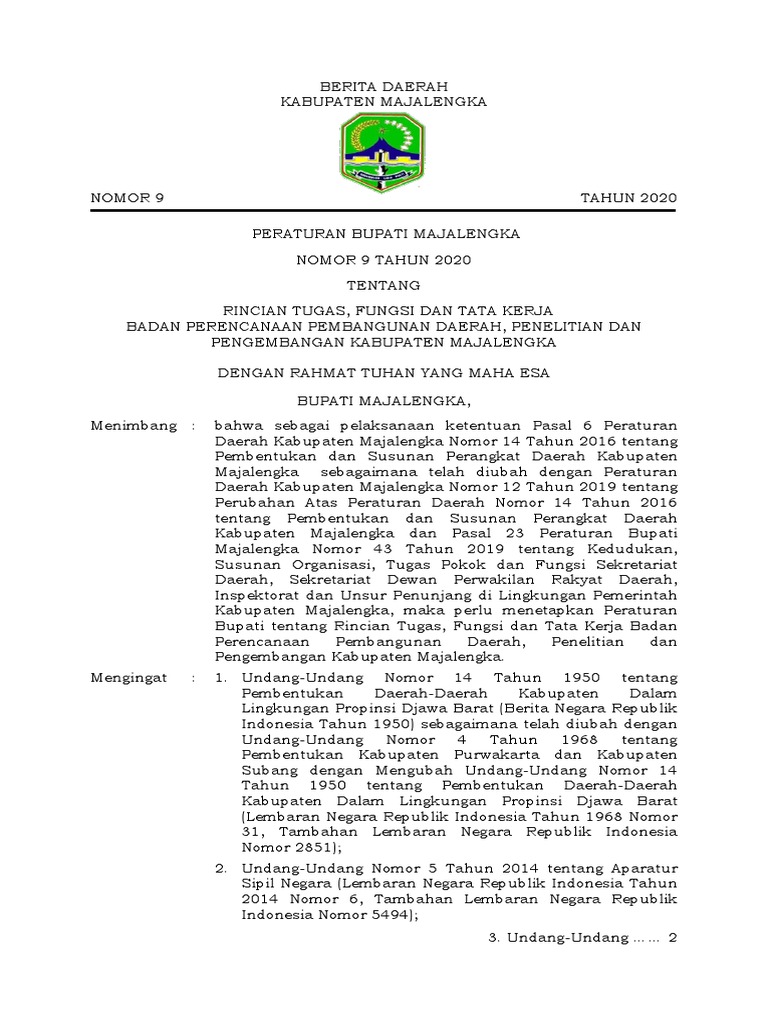 BERITA DAERAH
KABUPATEN MAJALENGKA

NOMOR 9 TAHUN 2020

PERATURAN BUPATI MAJALENGKA

NOMOR 9 TAHUN 2020

TENTANG

RINCIAN TUGAS, FUNGSI DAN TATA KERJA
BADAN PERENCANAAN PEMBANGUNAN DAERAH, PENELITIAN DAN PENGEMBANGAN KABUPATEN MAJALENGKA

DENGAN RAHMAT TUHAN YANG MAHA ESA

BUPATI MAJALENGKA,

Menimbang : bahwa sebagai pelaksanaan ketentuan Pasal 6 Peraturan Daerah Kabupaten Majalengka Nomor 14 Tahun 2016 tentang Pembentukan dan Susunan Perangkat Daerah Kabupaten Majalengka sebagaimana telah diubah dengan Peraturan Daerah Kabupaten Majalengka Nomor 12 Tahun 2019 tentang Perubahan Atas Peraturan Daerah Nomor 14 Tahun 2016 tentang Pembentukan dan Susunan Perangkat Daerah Kabupaten Majalengka dan Pasal 23 Peraturan Bupati Majalengka Nomor 43 Tahun 2019 tentang Kedudukan, Susunan Organisasi, Tugas Pokok dan Fungsi Sekretariat Daerah, Sekretariat Dewan Perwakilan Rakyat Daerah, Inspektorat dan Unsur Penunjang di Lingkungan Pemerintah Kabupaten Majalengka, maka perlu menetapkan Peraturan Bupati tentang Rincian Tugas, Fungsi dan Tata Kerja Badan Perencanaan Pembangunan Daerah, Penelitian dan Pengembangan Kabupaten Majalengka.

Mengingat : 1. Undang-Undang Nomor 14 Tahun 1950 tentang Pembentukan Daerah-Daerah Kabupaten Dalam Lingkungan Propinsi Djawa Barat (Berita Negara Republik Indonesia Tahun 1950) sebagaimana telah diubah dengan Undang-Undang Nomor 4 Tahun 1968 tentang Pembentukan Kabupaten Purwakarta dan Kabupaten Subang dengan Mengubah Undang-Undang Nomor 14 Tahun 1950 tentang Pembentukan Daerah-Daerah Kabupaten Dalam Lingkungan Propinsi Djawa Barat (Lembaran Negara Republik Indonesia Tahun 1968 Nomor 31, Tambahan Lembaran Negara Republik Indonesia Nomor 2851);

2. Undang-Undang Nomor 5 Tahun 2014 tentang Aparatur Sipil Negara (Lembaran Negara Republik Indonesia Tahun 2014 Nomor 6, Tambahan Lembaran Negara Republik Indonesia Nomor 5494);

3. Undang-Undang …… 2